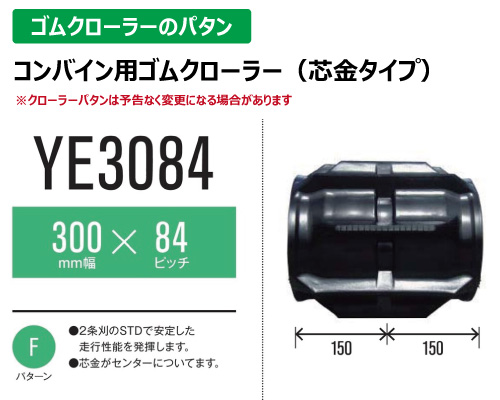 ゴムクローラーのパタン

コンバイン用ゴムクローラー（芯金タイプ）

※クローラーパタンは予告なく変更になる場合があります

YE3084

300 × 84
mm幅　ピッチ

F
パターン

●2条刈のSTDで安定した走行性能を発揮します。
●芯金がセンターについてます。

150　150